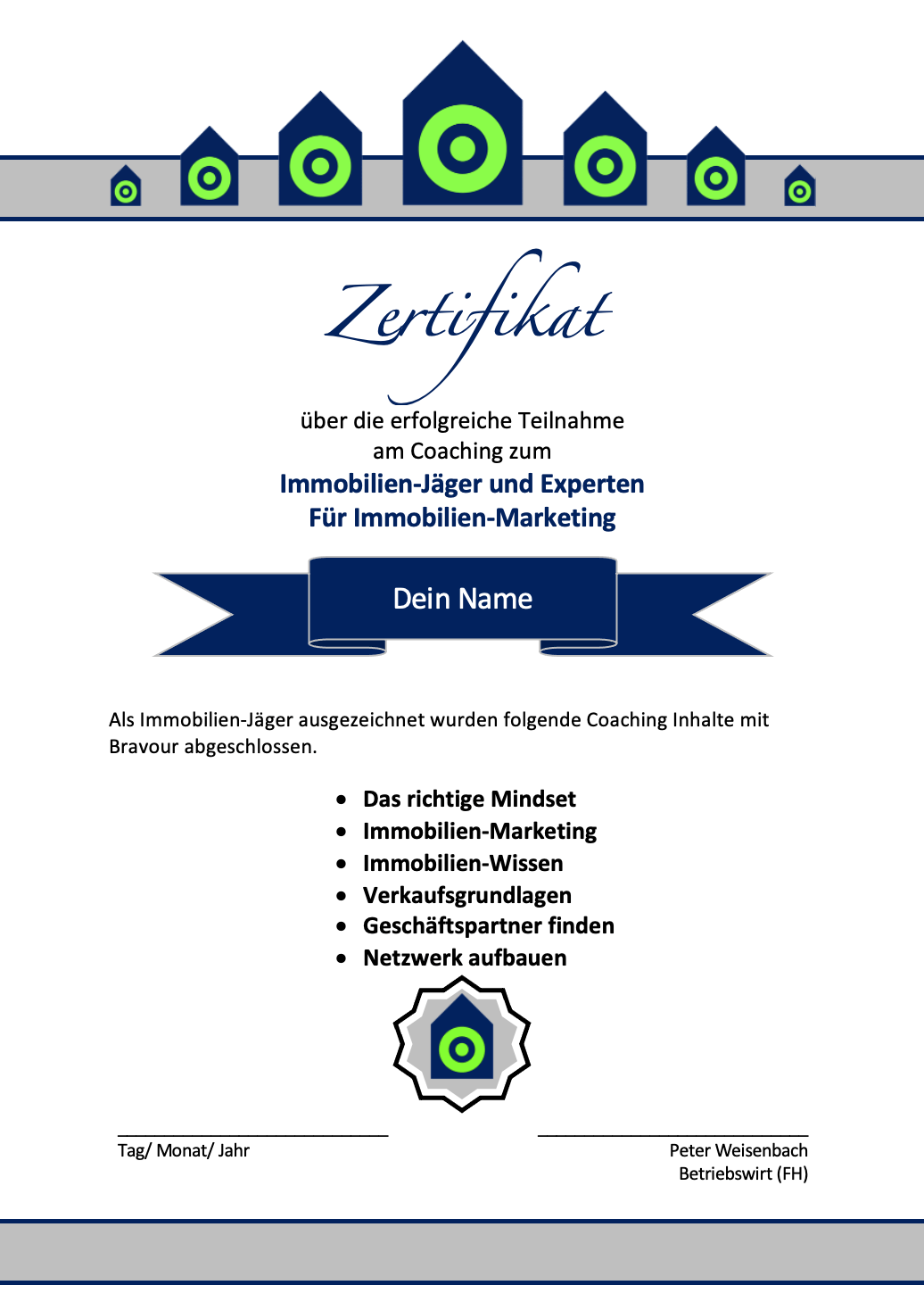 Zertifikat

über die erfolgreiche Teilnahme
am Coaching zum

Immobilien-Jäger und Experten
Für Immobilien-Marketing

Dein Name

Als Immobilien-Jäger ausgezeichnet wurden folgende Coaching Inhalte mit Bravour abgeschlossen.

• Das richtige Mindset
• Immobilien-Marketing
• Immobilien-Wissen
• Verkaufsgrundlagen
• Geschäftspartner finden
• Netzwerk aufbauen

____
Tag/ Monat/ Jahr

____
Peter Weisenbach
Betriebswirt (FH)